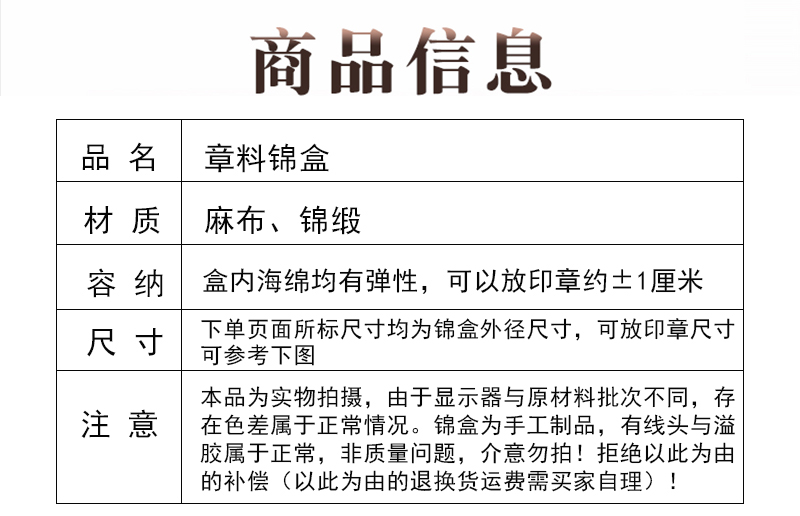 商品信息

| 品 名 | 章料锦盒 |
|---|---|
| 材 质 | 麻布、锦缎 |
| 容 纳 | 盒内海绵均有弹性，可以放印章约±1厘米 |
| 尺 寸 | 下单页面所标尺寸均为锦盒外径尺寸，可放印章尺寸可参考下图 |
| 注 意 | 本品为实物拍摄，由于显示器与原材料批次不同，存在色差属于正常情况。锦盒为手工制品，有线头与溢胶属于正常，非质量问题，介意勿拍！拒绝以此为由的补偿（以此为由的退换货运费需买家自理）！ |